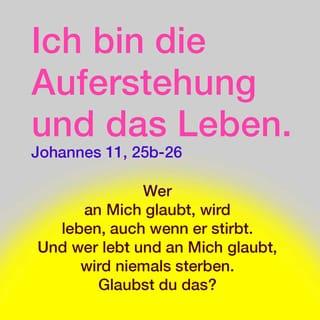 Ich bin die Auferstehung und das Leben.
Johannes 11, 25b-26

Wer
an Mich glaubt, wird
leben, auch wenn er stirbt.
Und wer lebt und an Mich glaubt,
wird niemals sterben.
Glaubst du das?